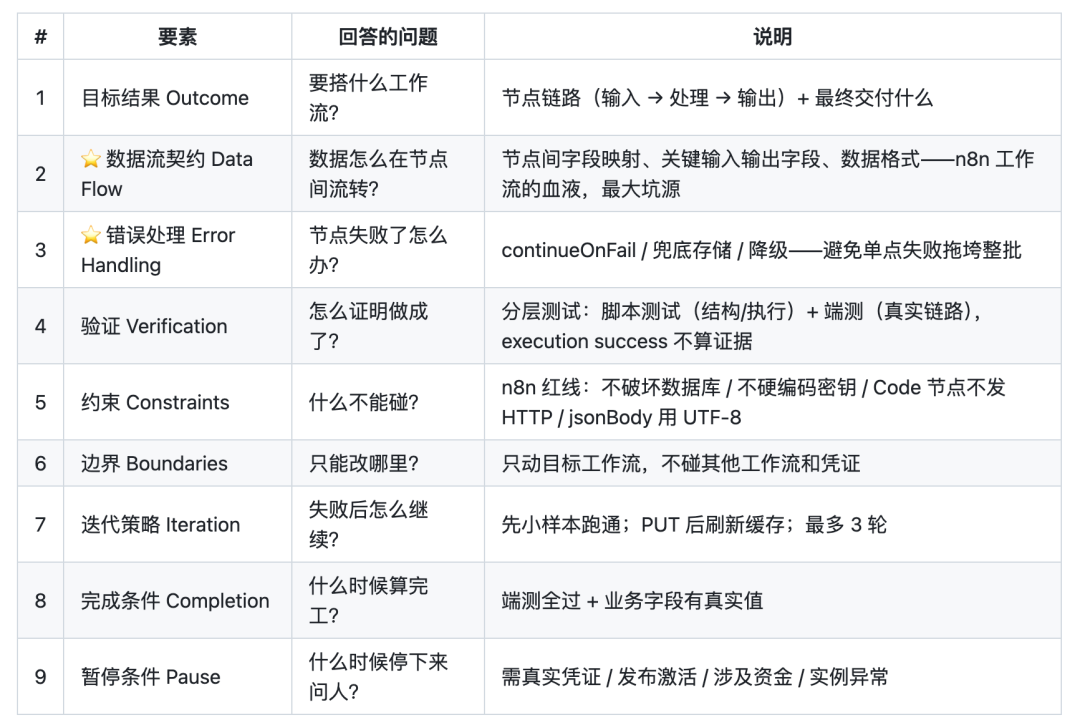 | # | 要素 | 回答的问题 | 说明 |
|---|---|---|---|
| 1 | 目标结果 Outcome | 要搭什么工作流? | 节点链路（输入 → 处理 → 输出）+ 最终交付什么 |
| 2 | ⭐ 数据流契约 Data Flow | 数据怎么在节点间流转? | 节点间字段映射、关键输入输出字段、数据格式——n8n 工作流的血液，最大坑源 |
| 3 | ⭐ 错误处理 Error Handling | 节点失败了怎么办? | continueOnFail / 兜底存储 / 降级——避免单点失败拖垮整批 |
| 4 | 验证 Verification | 怎么证明做成了? | 分层测试：脚本测试（结构/执行）+ 端测（真实链路），execution success 不算证据 |
| 5 | 约束 Constraints | 什么不能碰? | n8n 红线：不破坏数据库 / 不硬编码密钥 / Code 节点不发 HTTP / jsonBody 用 UTF-8 |
| 6 | 边界 Boundaries | 只能改哪里? | 只动目标工作流，不碰其他工作流和凭证 |
| 7 | 迭代策略 Iteration | 失败后怎么继续? | 先小样本跑通；PUT 后刷新缓存；最多 3 轮 |
| 8 | 完成条件 Completion | 什么时候算完工? | 端测全过 + 业务字段有真实值 |
| 9 | 暂停条件 Pause | 什么时候停下来问人? | 需真实凭证 / 发布激活 / 涉及资金 / 实例异常 |